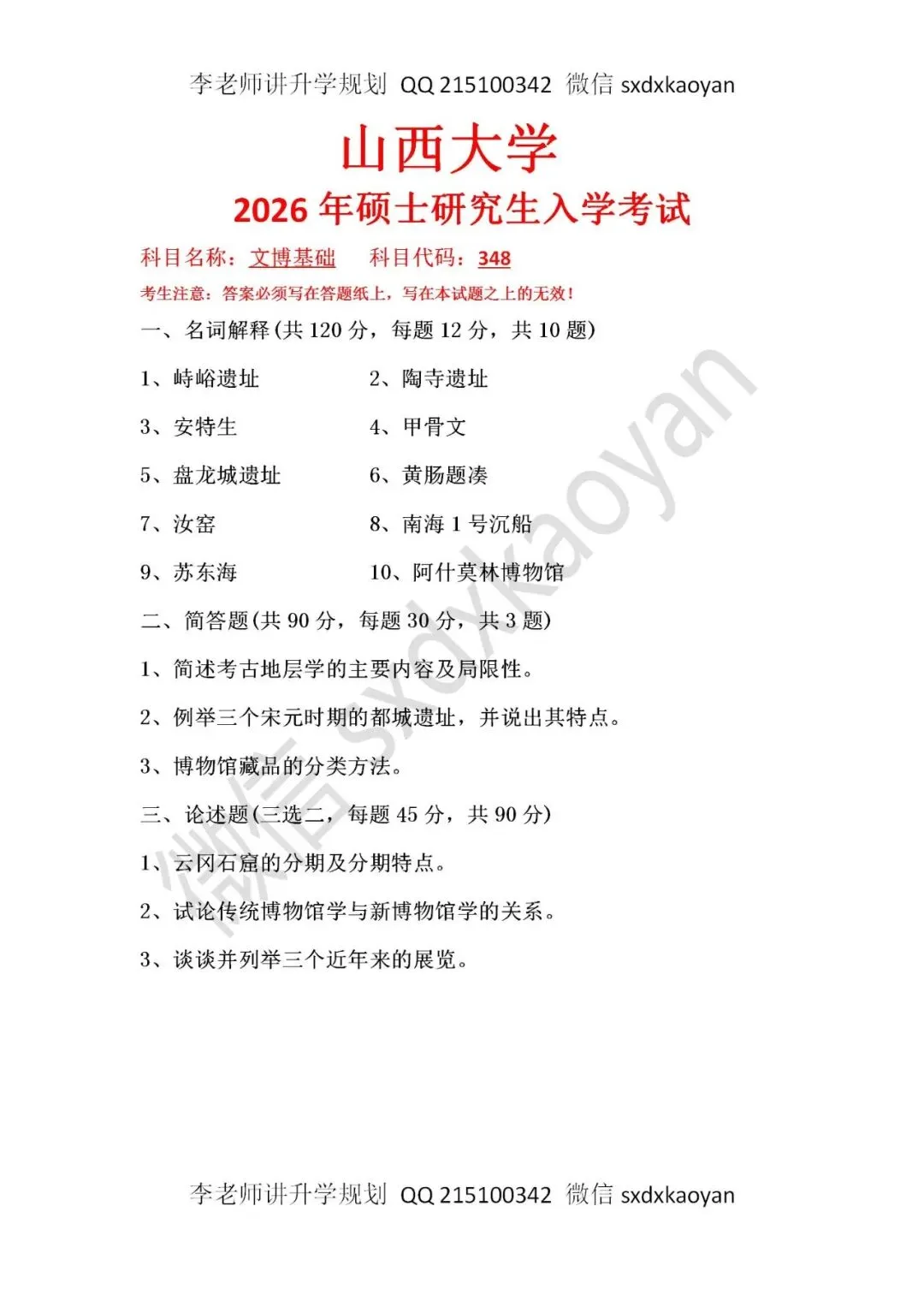 李老师讲升学规划 QQ 215100342 微信 sxdxkaoyan

山西大学

2026 年硕士研究生入学考试

科目名称：文博基础 科目代码：348

考生注意：答案必须写在答题纸上，写在本试题之上的无效！

一、名词解释(共 120 分，每题 12 分，共 10 题)

1、峙峪遗址

2、陶寺遗址

3、安特生

4、甲骨文

5、盘龙城遗址

6、黄肠题凑

7、汝窑

8、南海 1 号沉船

9、苏东海

10、阿什莫林博物馆

二、简答题(共 90 分，每题 30 分，共 3 题)

1、简述考古地层学的主要内容及局限性。

2、例举三个宋元时期的都城遗址，并说出其特点。

3、博物馆藏品的分类方法。

三、论述题(三选二，每题 45 分，共 90 分)

1、云冈石窟的分期及分期特点。

2、试论传统博物馆学与新博物馆学的关系。

3、谈谈并列举三个近年来的展览。

微信 sxdxkaoyan

李老师讲升学规划 QQ 215100342 微信 sxdxkaoyan